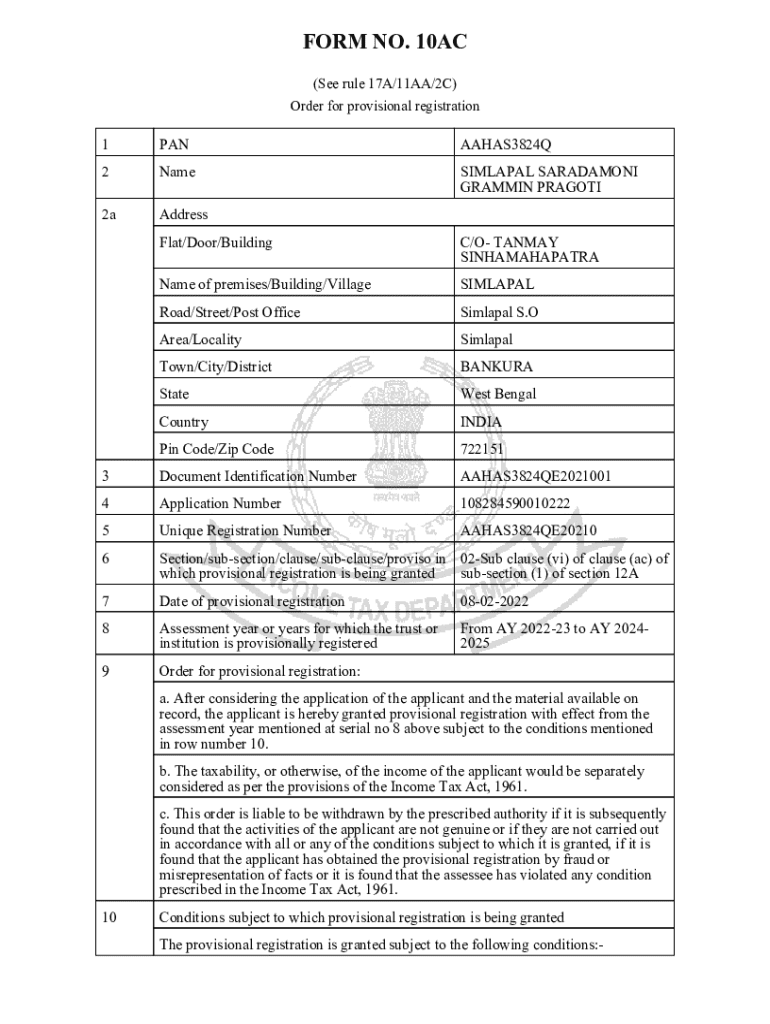 FORM NO. 10AC

(See rule 17A/11AA/2C)

Order for provisional registration

| 1 | PAN | AAHAS3824Q |
|---|---|---|
| 2 | Name | SIMLAPAL SARADAMONI GRAMMIN PRAGOTI |
| 2a | Address | |
| | Flat/Door/Building | C/O- TANMAY SINHAMAHAPATRA |
| | Name of premises/Building/Village | SIMLAPAL |
| | Road/Street/Post Office | Simlapal S.O |
| | Area/Locality | Simlapal |
| | Town/City/District | BANKURA |
| | State | West Bengal |
| | Country | INDIA |
| | Pin Code/Zip Code | 722151 |
| 3 | Document Identification Number | AAHAS3824QE2021001 |
| 4 | Application Number | 108284590010222 |
| 5 | Unique Registration Number | AAHAS3824QE20210 |
| 6 | Section/sub-section/clause/sub-clause/proviso in which provisional registration is being granted | 02-Sub clause (vi) of clause (ac) of sub-section (1) of section 12A |
| 7 | Date of provisional registration | 08-02-2022 |
| 8 | Assessment year or years for which the trust or institution is provisionally registered | From AY 2022-23 to AY 2024-2025 |
| 9 | Order for provisional registration: | |
| | a. After considering the application of the applicant and the material available on record, the applicant is hereby granted provisional registration with effect from the assessment year mentioned at serial no 8 above subject to the conditions mentioned in row number 10. | |
| | b. The taxability, or otherwise, of the income of the applicant would be separately considered as per the provisions of the Income Tax Act, 1961. | |
| | c. This order is liable to be withdrawn by the prescribed authority if it is subsequently found that the activities of the applicant are not genuine or if they are not carried out in accordance with all or any of the conditions subject to which it is granted, if it is found that the applicant has obtained the provisional registration by fraud or misrepresentation of facts or it is found that the assessee has violated any condition prescribed in the Income Tax Act, 1961. | |
| 10 | Conditions subject to which provisional registration is being granted | |
| | The provisional registration is granted subject to the following conditions:- | |

सत्यमेव जयते
INCOME TAX DEPARTMENT